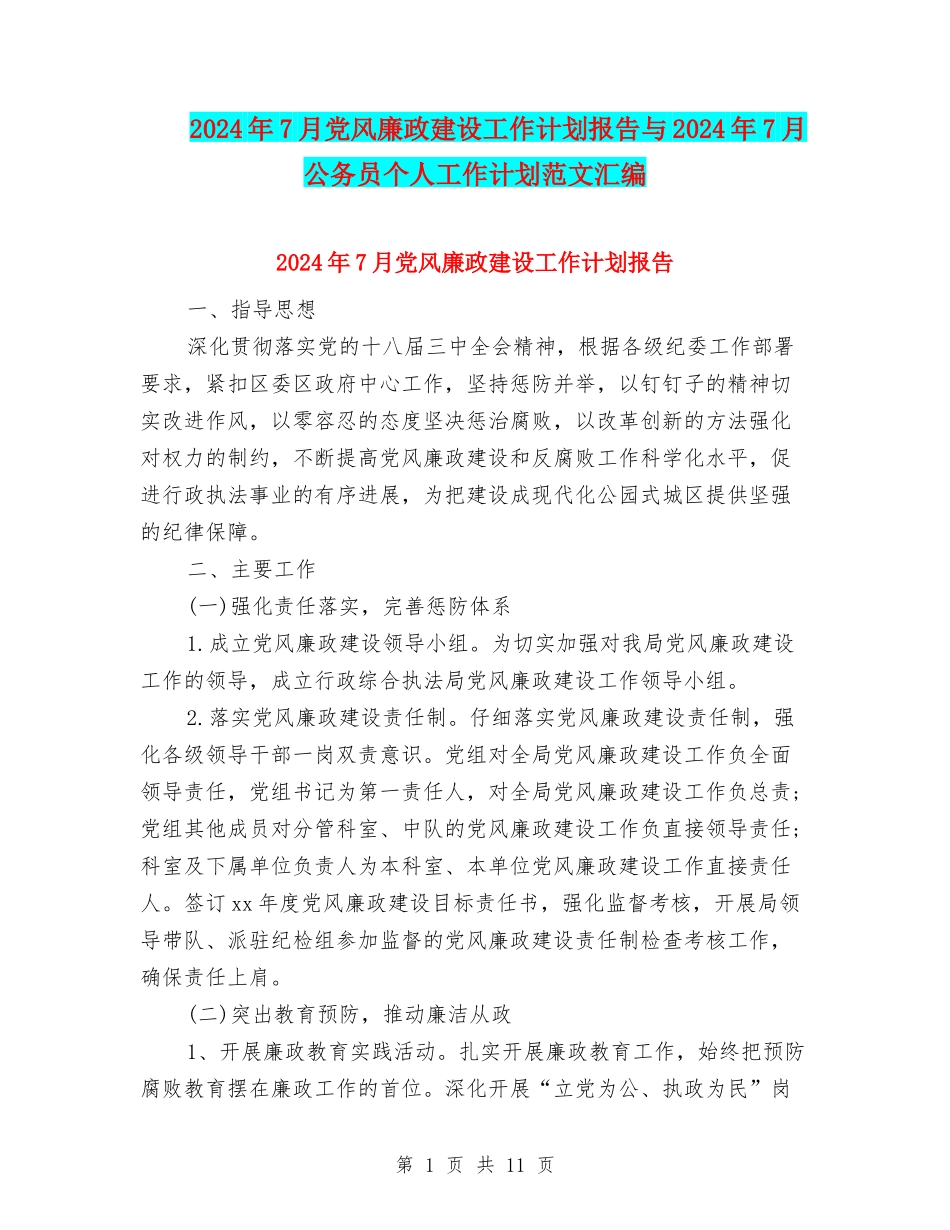 2024年7月党风廉政建设工作计划报告与2024年7月公务员个人工作计划范文汇编

2024年7月党风廉政建设工作计划报告

一、指导思想

深化贯彻落实党的十八届三中全会精神，根据各级纪委工作部署要求，紧扣区委区政府中心工作，坚持惩防并举，以钉钉子的精神切实改进作风，以零容忍的态度坚决惩治腐败，以改革创新的方法强化对权力的制约，不断提高党风廉政建设和反腐败工作科学化水平，促进行政执法事业的有序进展，为把建设成现代化公园式城区提供坚强的纪律保障。

二、主要工作

(一)强化责任落实，完善惩防体系

1.成立党风廉政建设领导小组。为切实加强对我局党风廉政建设工作的领导，成立行政综合执法局党风廉政建设工作领导小组。

2.落实党风廉政建设责任制。仔细落实党风廉政建设责任制，强化各级领导干部一岗双责意识。党组对全局党风廉政建设工作负全面领导责任，党组书记为第一责任人，对全局党风廉政建设工作负总责；党组其他成员对分管科室、中队的党风廉政建设工作负直接领导责任；科室及下属单位负责人为本科室、本单位党风廉政建设工作直接责任人。签订xx年度党风廉政建设目标责任书，强化监督考核，开展局领导带队、派驻纪检组参加监督的党风廉政建设责任制检查考核工作，确保责任上肩。

(二)突出教育预防，推动廉洁从政

1、开展廉政教育实践活动。扎实开展廉政教育工作，始终把预防腐败教育摆在廉政工作的首位。深化开展“立党为公、执政为民”岗

第 1 页 共 11 页